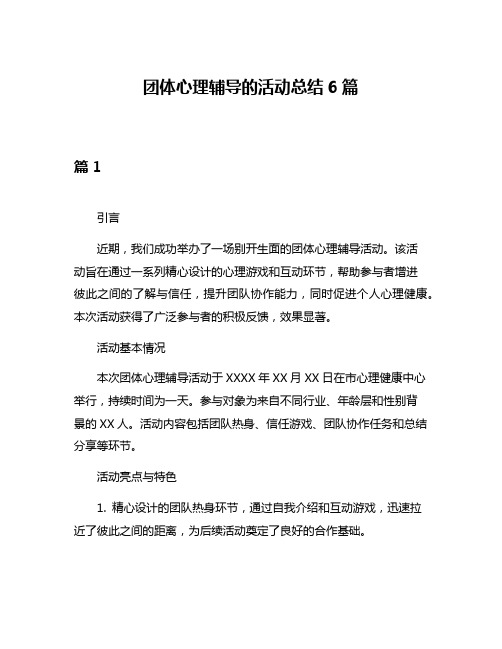 团体心理辅导的活动总结 6 篇

篇 1

引言

近期，我们成功举办了一场别开生面的团体心理辅导活动。该活动旨在通过一系列精心设计的心理游戏和互动环节，帮助参与者增进彼此之间的了解与信任，提升团队协作能力，同时促进个人心理健康。本次活动获得了广泛参与者的积极反馈，效果显著。

活动基本情况

本次团体心理辅导活动于 XXXX 年 XX 月 XX 日在市心理健康中心举行，持续时间为一天。参与对象为来自不同行业、年龄层和性别背景的 XX 人。活动内容包括团队热身、信任游戏、团队协作任务和总结分享等环节。

活动亮点与特色

1. 精心设计的团队热身环节，通过自我介绍和互动游戏，迅速拉近了彼此之间的距离，为后续活动奠定了良好的合作基础。